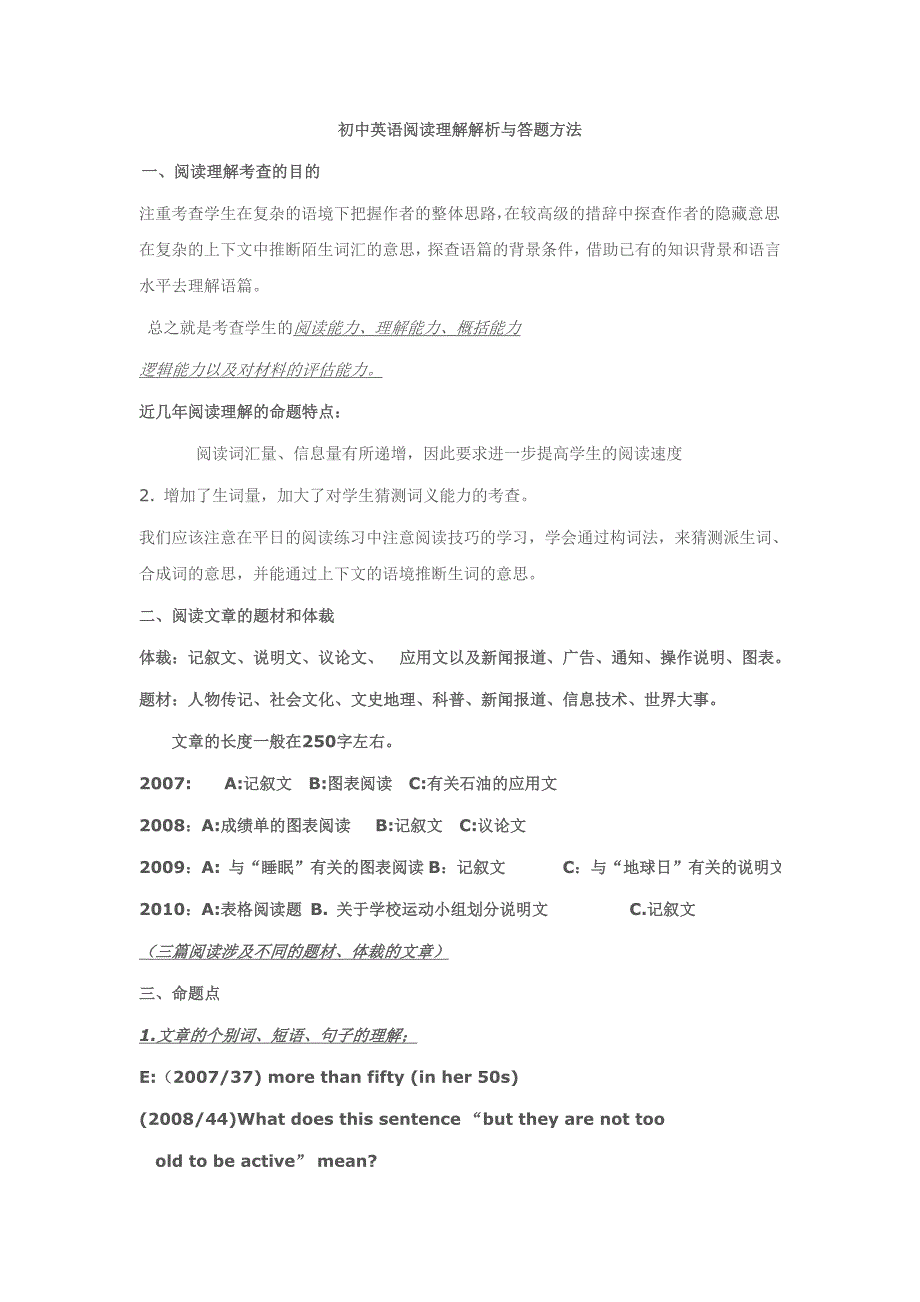 初中英语阅读理解解析与答题方法

一、阅读理解考查的目的

注重考查学生在复杂的语境下把握作者的整体思路,在较高级的措辞中探查作者的隐藏意思在复杂的上下文中推断陌生词汇的意思，探查语篇的背景条件，借助已有的知识背景和语言水平去理解语篇。

总之就是考查学生的阅读能力、理解能力、概括能力

逻辑能力以及对材料的评估能力。

近几年阅读理解的命题特点：

阅读词汇量、信息量有所递增，因此要求进一步提高学生的阅读速度

2. 增加了生词量，加大了对学生猜测词义能力的考查。

我们应该注意在平日的阅读练习中注意阅读技巧的学习，学会通过构词法，来猜测派生词、合成词的意思，并能通过上下文的语境推断生词的意思。

二、阅读文章的题材和体裁

体裁：记叙文、说明文、议论文、 应用文以及新闻报道、广告、通知、操作说明、图表。

题材：人物传记、社会文化、文史地理、科普、新闻报道、信息技术、世界大事。

文章的长度一般在250字左右。

2007: A:记叙文 B:图表阅读 C:有关石油的应用文

2008：A:成绩单的图表阅读 B:记叙文 C:议论文

2009：A: 与“睡眠”有关的图表阅读 B：记叙文 C：与“地球日”有关的说明文

2010：A:表格阅读题 B. 关于学校运动小组划分说明文 C.记叙文

（三篇阅读涉及不同的题材、体裁的文章）

三、命题点

1.文章的个别词、短语、句子的理解；

E:（2007/37) more than fifty (in her 50s)

(2008/44)What does this sentence “but they are not too old to be active” mean?